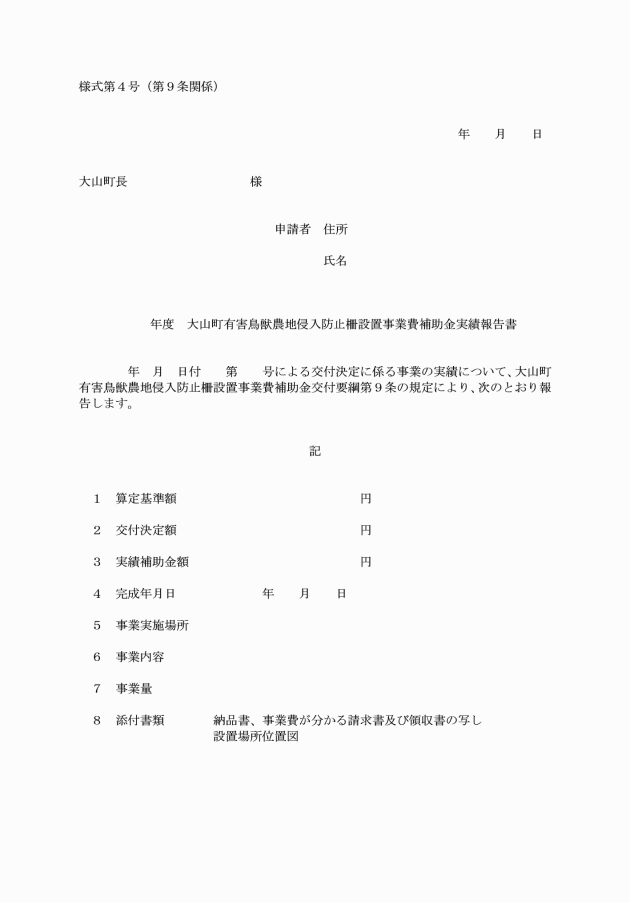 様式第４号（第９条関係）

年　　月　　日

大山町長　　　　　　　　　　様

申請者　住所

氏名

年度　大山町有害鳥獣農地侵入防止柵設置事業費補助金実績報告書

年　月　日付　　第　　号による交付決定に係る事業の実績について、大山町有害鳥獣農地侵入防止柵設置事業費補助金交付要綱第９条の規定により、次のとおり報告します。

記

１　算定基準額　　　　　　　　　　円

２　交付決定額　　　　　　　　　　円

３　実績補助金額　　　　　　　　　円

４　完成年月日　　　　　年　　月　　日

５　事業実施場所

６　事業内容

７　事業量

８　添付書類　　　納品書、事業費が分かる請求書及び領収書の写し
設置場所位置図